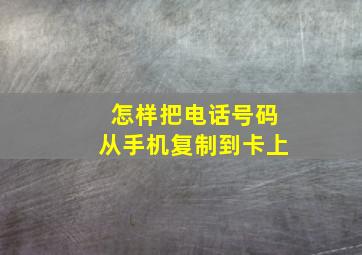 怎样把电话号码
从手机复制到卡上